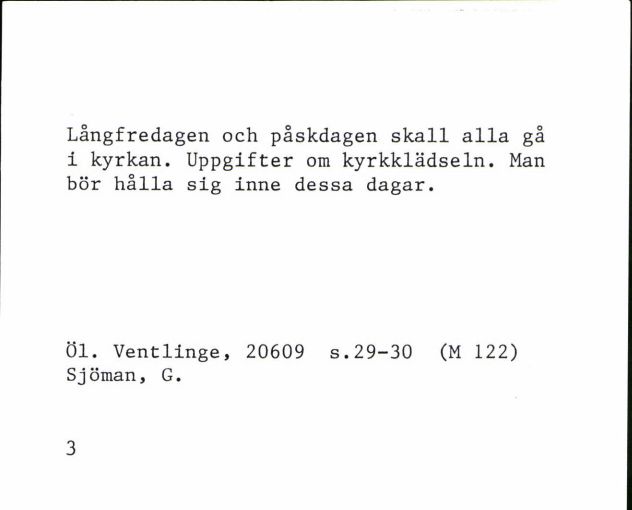 Långfredagen och påskdagen skall alla gå i kyrkan. Uppgifter om kyrkklädseln. Man bör hålla sig inne dessa dagar.

Öl. Ventlinge, 20609 s.29-30 (M 122)
Sjöman, G.

3